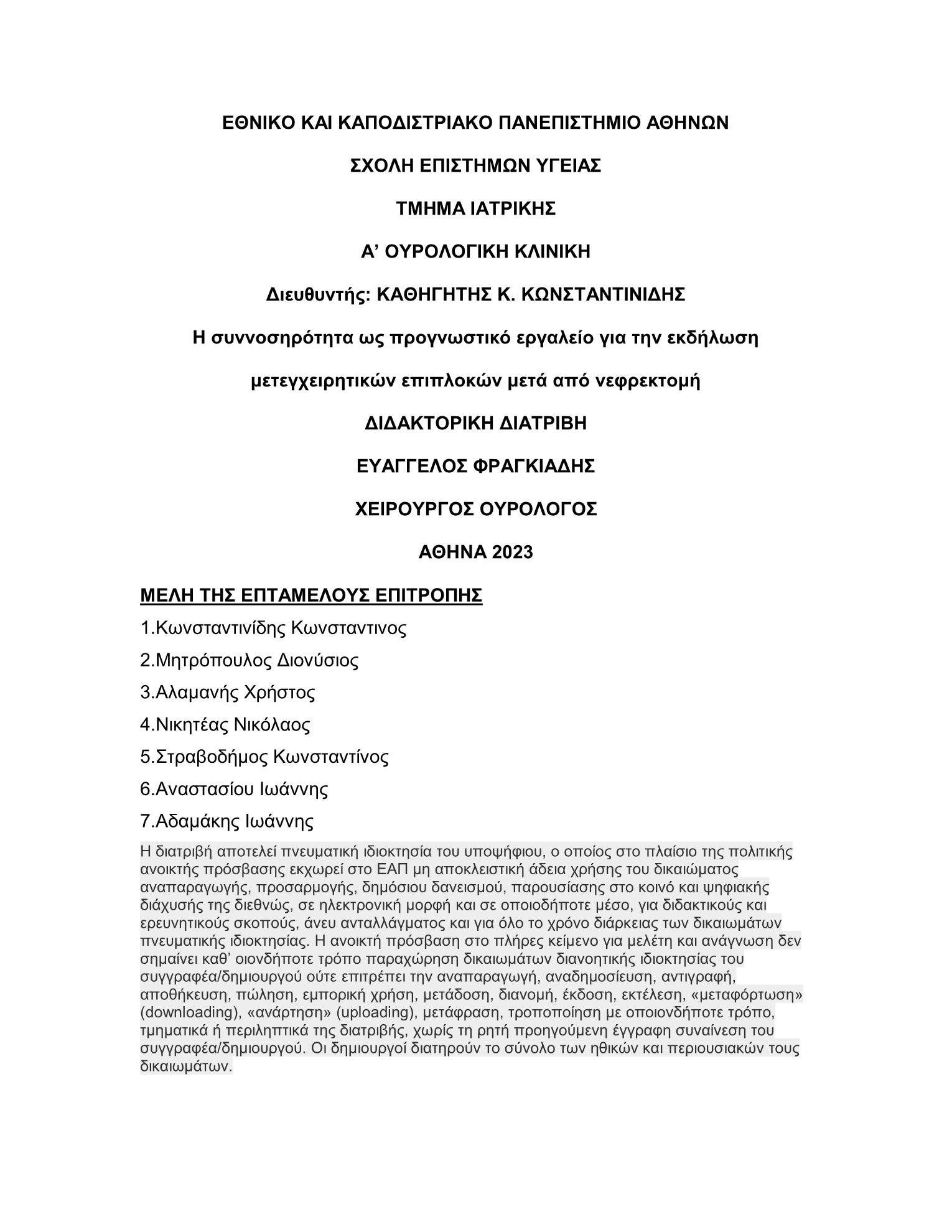 ΕΘΝΙΚΟ ΚΑΙ ΚΑΠΟΔΙΣΤΡΙΑΚΟ ΠΑΝΕΠΙΣΤΗΜΙΟ ΑΘΗΝΩΝ

ΣΧΟΛΗ ΕΠΙΣΤΗΜΩΝ ΥΓΕΙΑΣ

ΤΜΗΜΑ ΙΑΤΡΙΚΗΣ

Α’ ΟΥΡΟΛΟΓΙΚΗ ΚΛΙΝΙΚΗ

Διευθυντής: ΚΑΘΗΓΗΤΗΣ Κ. ΚΩΝΣΤΑΝΤΙΝΙΔΗΣ

Η συννοσηρότητα ως προγνωστικό εργαλείο για την εκδήλωση

μετεγχειρητικών επιπλοκών μετά από νεφρεκτομή

ΔΙΔΑΚΤΟΡΙΚΗ ΔΙΑΤΡΙΒΗ

ΕΥΑΓΓΕΛΟΣ ΦΡΑΓΚΙΑΔΗΣ

ΧΕΙΡΟΥΡΓΟΣ ΟΥΡΟΛΟΓΟΣ

ΑΘΗΝΑ 2023

ΜΕΛΗ ΤΗΣ ΕΠΤΑΜΕΛΟΥΣ ΕΠΙΤΡΟΠΗΣ

1.Κωνσταντινίδης Κωνσταντινος

2.Μητρόπουλος Διονύσιος

3.Αλαμανής Χρήστος

4.Νικητέας Νικόλαος

5.Στραβοδήμος Κωνσταντίνος

6.Αναστασίου Ιωάννης

7.Αδαμάκης Ιωάννης

Η διατριβή αποτελεί πνευματική ιδιοκτησία του υποψήφιου, ο οποίος στο πλαίσιο της πολιτικής ανοικτής πρόσβασης εκχωρεί στο ΕΑΠ μη αποκλειστική άδεια χρήσης του δικαιώματος αναπαραγωγής, προσαρμογής, δημόσιου δανεισμού, παρουσίασης στο κοινό και ψηφιακής διάχυσής της διεθνώς, σε ηλεκτρονική μορφή και σε οποιοδήποτε μέσο, για διδακτικούς και ερευνητικούς σκοπούς, άνευ ανταλλάγματος και για όλο το χρόνο διάρκειας των δικαιωμάτων πνευματικής ιδιοκτησίας. Η ανοικτή πρόσβαση στο πλήρες κείμενο για μελέτη και ανάγνωση δεν σημαίνει καθ’ οιονδήποτε τρόπο παραχώρηση δικαιωμάτων διανοητικής ιδιοκτησίας του συγγραφέα/δημιουργού ούτε επιτρέπει την αναπαραγωγή, αναδημοσίευση, αντιγραφή, αποθήκευση, πώληση, εμπορική χρήση, μετάδοση, διανομή, έκδοση, εκτέλεση, «μεταφόρτωση» (downloading), «ανάρτηση» (uploading), μετάφραση, τροποποίηση με οποιονδήποτε τρόπο, τμηματικά ή περιληπτικά της διατριβής, χωρίς τη ρητή προηγούμενη έγγραφη συναίνεση του συγγραφέα/δημιουργού. Οι δημιουργοί διατηρούν το σύνολο των ηθικών και περιουσιακών τους δικαιωμάτων.